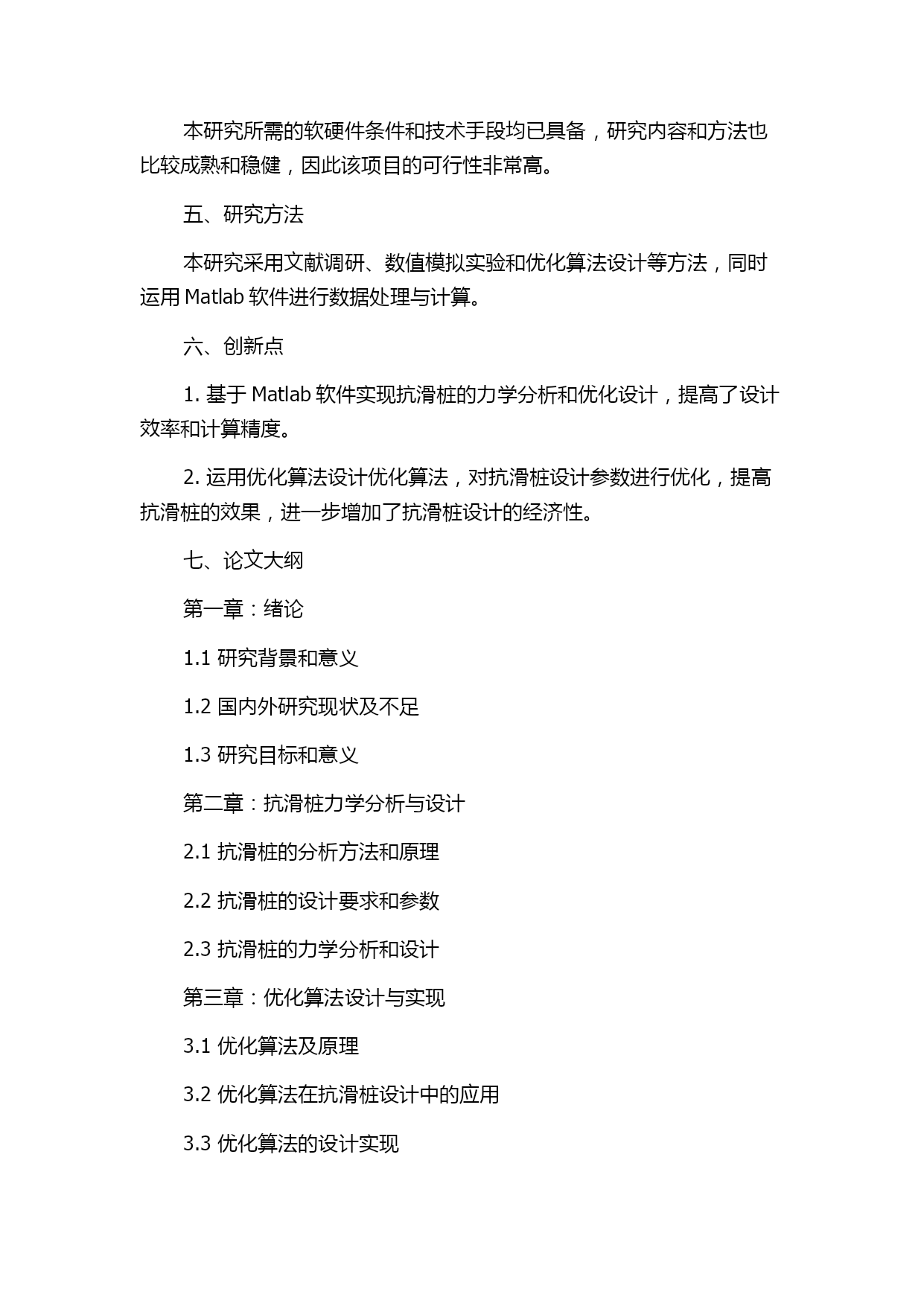 本研究所需的软硬件条件和技术手段均已具备，研究内容和方法也比较成熟和稳健，因此该项目的可行性非常高。

五、研究方法

本研究采用文献调研、数值模拟实验和优化算法设计等方法，同时运用 Matlab 软件进行数据处理与计算。

六、创新点

1. 基于 Matlab 软件实现抗滑桩的力学分析和优化设计，提高了设计效率和计算精度。

2. 运用优化算法设计优化算法，对抗滑桩设计参数进行优化，提高抗滑桩的效果，进一步增加了抗滑桩设计的经济性。

七、论文大纲

第一章：绪论

1.1 研究背景和意义

1.2 国内外研究现状及不足

1.3 研究目标和意义

第二章：抗滑桩力学分析与设计

2.1 抗滑桩的分析方法和原理

2.2 抗滑桩的设计要求和参数

2.3 抗滑桩的力学分析和设计

第三章：优化算法设计与实现

3.1 优化算法及原理

3.2 优化算法在抗滑桩设计中的应用

3.3 优化算法的设计实现